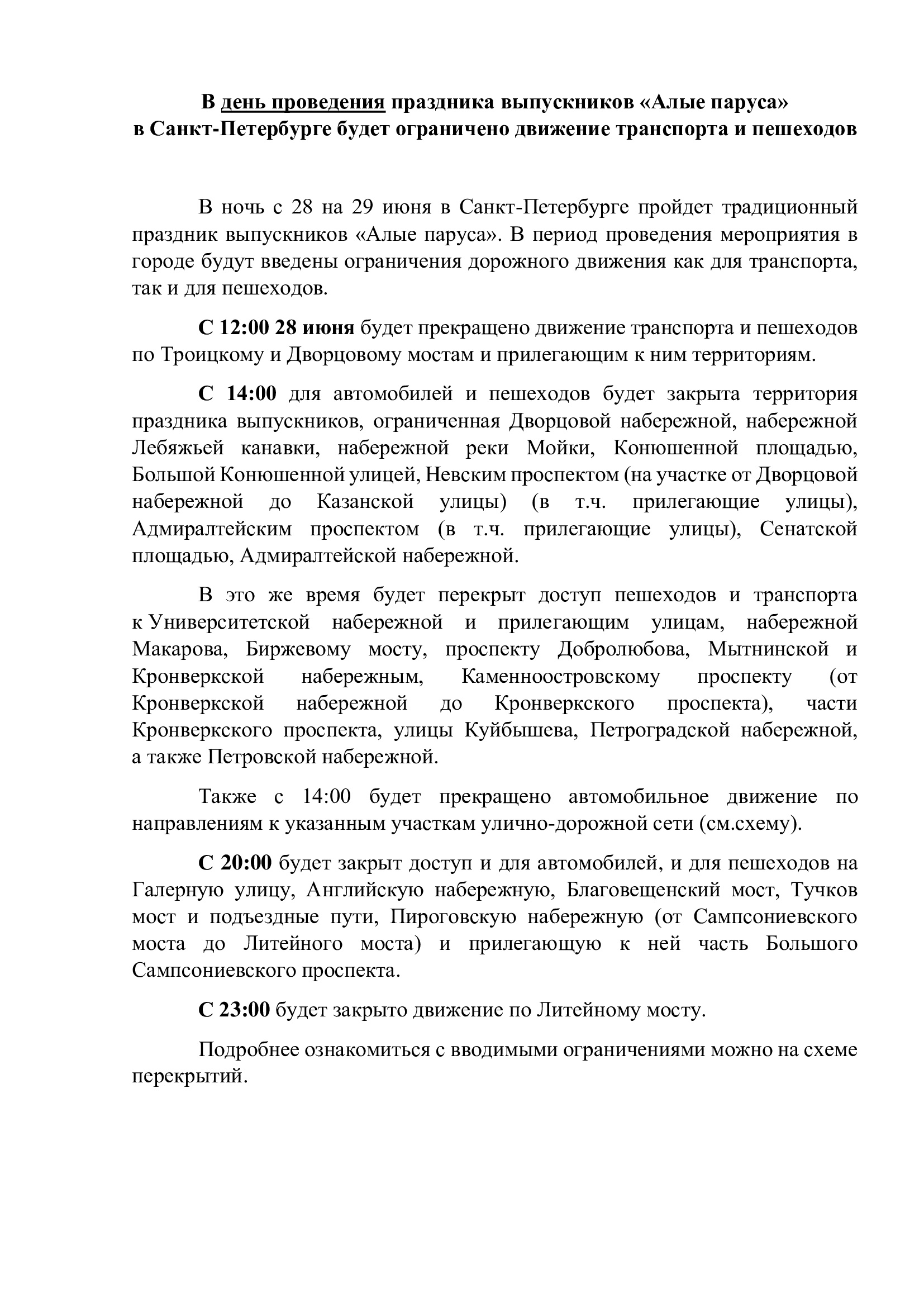 В день проведения праздника выпускников «Алые паруса» в Санкт-Петербурге будет ограничено движение транспорта и пешеходов

В ночь с 28 на 29 июня в Санкт-Петербурге пройдет традиционный праздник выпускников «Алые паруса». В период проведения мероприятия в городе будут введены ограничения дорожного движения как для транспорта, так и для пешеходов.

С 12:00 28 июня будет прекращено движение транспорта и пешеходов по Троицкому и Дворцовому мостам и прилегающим к ним территориям.

С 14:00 для автомобилей и пешеходов будет закрыта территория праздника выпускников, ограниченная Дворцовой набережной, набережной Лебяжьей канавки, набережной реки Мойки, Конюшенной площадью, Большой Конюшенной улицей, Невским проспектом (на участке от Дворцовой набережной до Казанской улицы) (в т.ч. прилегающие улицы), Адмиралтейским проспектом (в т.ч. прилегающие улицы), Сенатской площадью, Адмиралтейской набережной.

В это же время будет перекрыт доступ пешеходов и транспорта к Университетской набережной и прилегающим улицам, набережной Макарова, Биржевому мосту, проспекту Добролюбова, Мытнинской и Кронверкской набережным, Каменноостровскому проспекту (от Кронверкской набережной до Кронверкского проспекта), части Кронверкского проспекта, улицы Куйбышева, Петроградской набережной, а также Петровской набережной.

Также с 14:00 будет прекращено автомобильное движение по направлениям к указанным участкам улично-дорожной сети (см.схему).

С 20:00 будет закрыт доступ и для автомобилей, и для пешеходов на Галерную улицу, Английскую набережную, Благовещенский мост, Тучков мост и подъездные пути, Пироговскую набережную (от Сампсониевского моста до Литейного моста) и прилегающую к ней часть Большого Сампсониевского проспекта.

С 23:00 будет закрыто движение по Литейному мосту.

Подробнее ознакомиться с вводимыми ограничениями можно на схеме перекрытий.